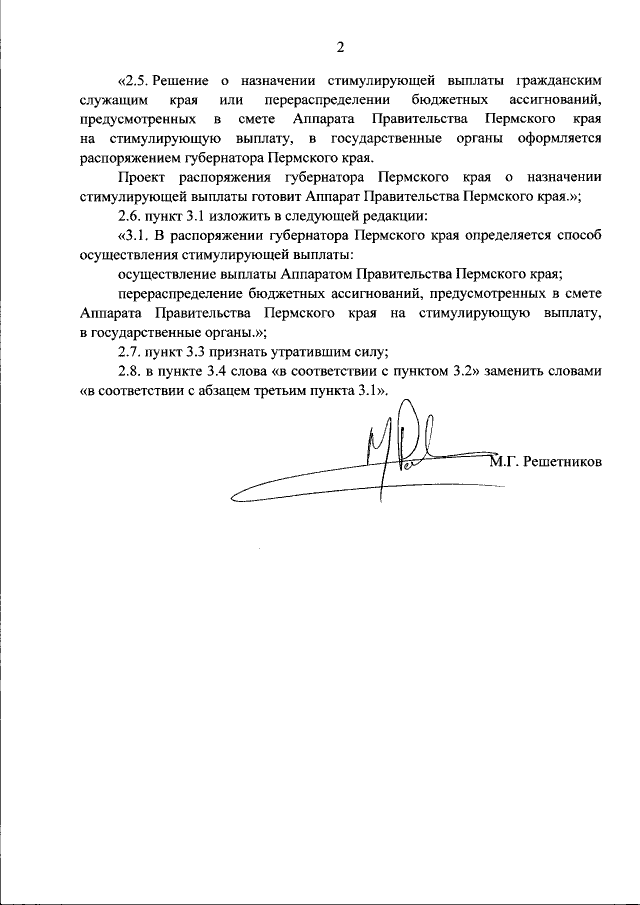 2

«2.5. Решение о назначении стимулирующей выплаты гражданским служащим края или перераспределении бюджетных ассигнований, предусмотренных в смете Аппарата Правительства Пермского края на стимулирующую выплату, в государственные органы оформляется распоряжением губернатора Пермского края.

Проект распоряжения губернатора Пермского края о назначении стимулирующей выплаты готовит Аппарат Правительства Пермского края.»;

2.6. пункт 3.1 изложить в следующей редакции:

«3.1. В распоряжении губернатора Пермского края определяется способ осуществления стимулирующей выплаты:

осуществление выплаты Аппаратом Правительства Пермского края;

перераспределение бюджетных ассигнований, предусмотренных в смете Аппарата Правительства Пермского края на стимулирующую выплату, в государственные органы.»;

2.7. пункт 3.3 признать утратившим силу;

2.8. в пункте 3.4 слова «в соответствии с пунктом 3.2» заменить словами «в соответствии с абзацем третьим пункта 3.1».

М.Г. Решетников